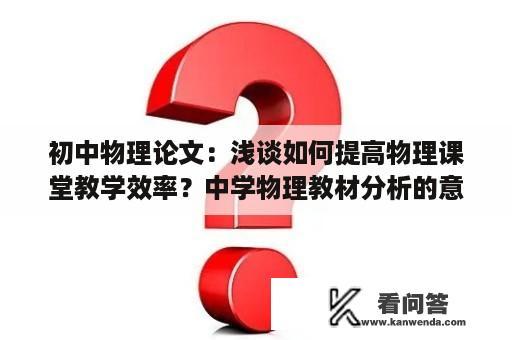 初中物理论文：浅谈如何提高物理课堂教学效率？中学物理教材分析的意

看问答
www.kanwenda.com